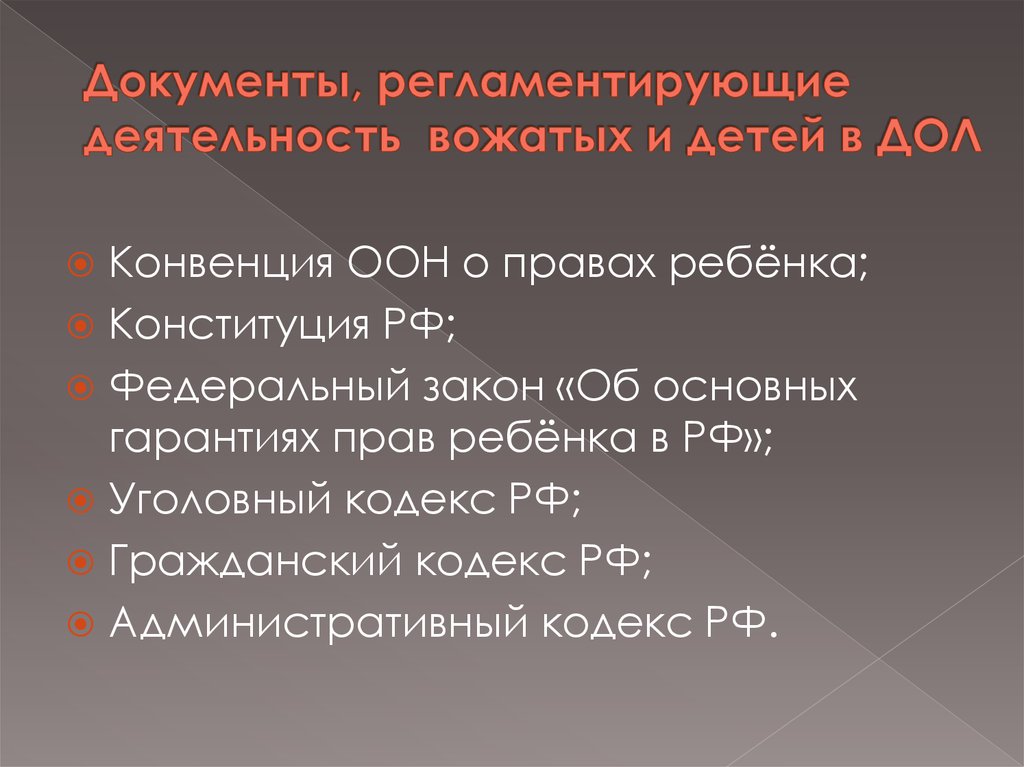 Документы, регламентирующие деятельность вожатых и детей в ДОЛ

Конвенция ООН о правах ребёнка;

Конституция РФ;

Федеральный закон «Об основных гарантиях прав ребёнка в РФ»;

Уголовный кодекс РФ;

Гражданский кодекс РФ;

Административный кодекс РФ.